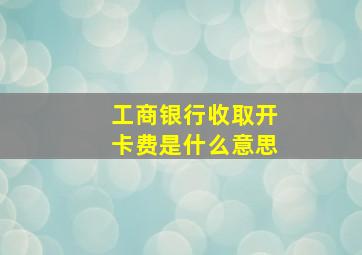 工商银行收取开卡费是什么意思